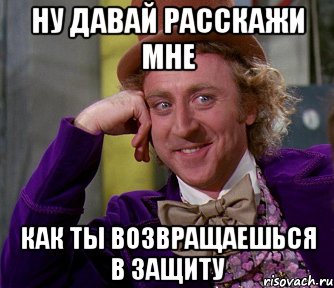 НУ ДАВАЙ РАССКАЖИ МНЕ

КАК ТЫ ВОЗВРАЩАЕШЬСЯ В ЗАЩИТУ

risovach.ru